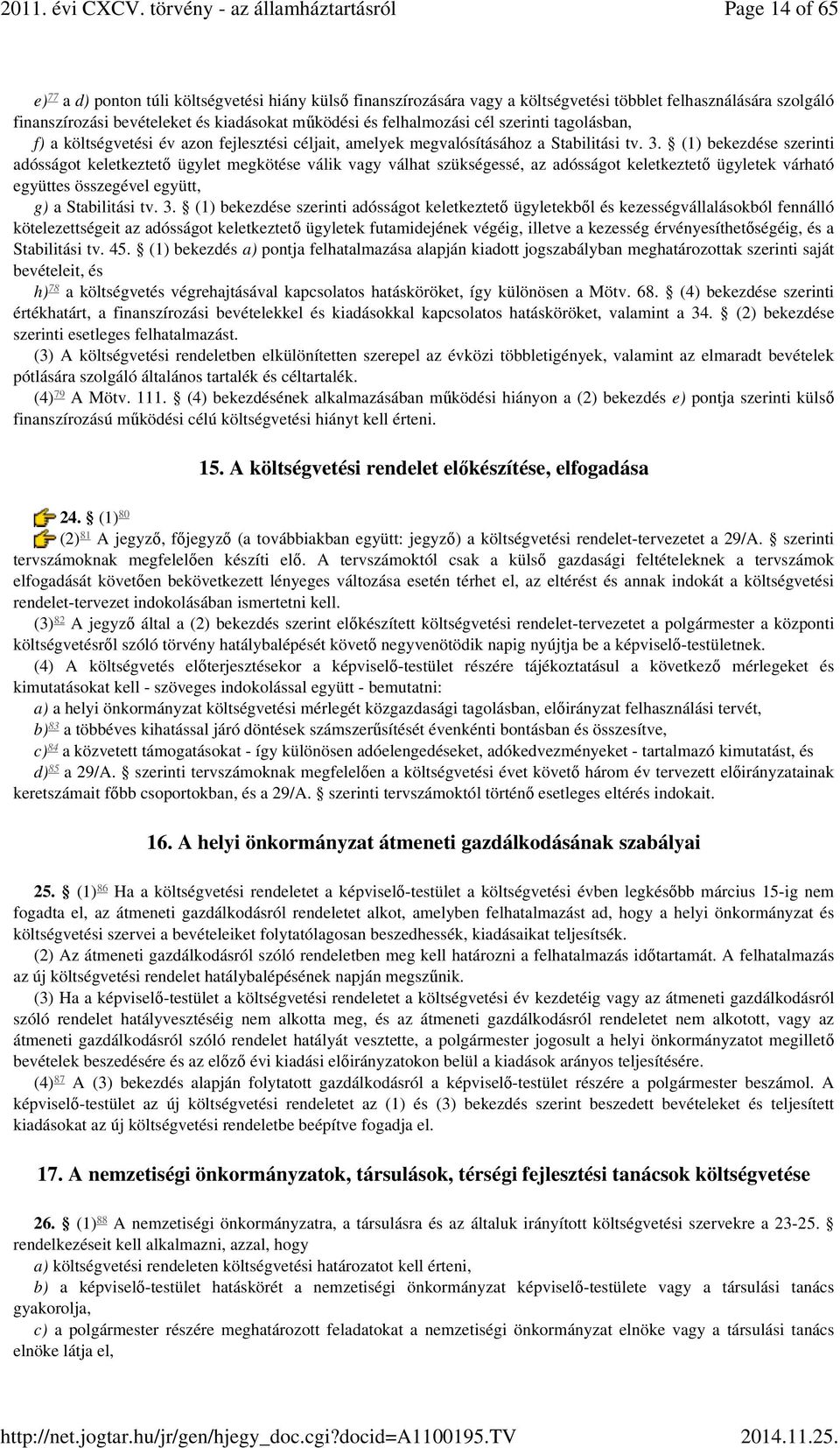 2011. évi CXCV. törvény - az államháztartásról Page 14 of 65

e)$^{77}$ a d) ponton túli költségvetési hiány külső finanszírozására vagy a költségvetési többlet felhasználására szolgáló finanszírozási bevételeket és kiadásokat működési és felhalmozási cél szerinti tagolásban,

f) a költségvetési év azon fejlesztési céljait, amelyek megvalósításához a Stabilitási tv. 3. § (1) bekezdése szerinti adósságot keletkeztető ügylet megkötése válik vagy válhat szükségessé, az adósságot keletkeztető ügyletek várható együttes összegével együtt,

g) a Stabilitási tv. 3. § (1) bekezdése szerinti adósságot keletkeztető ügyletekből és kezességvállalásokból fennálló kötelezettségeit az adósságot keletkeztető ügyletek futamidejének végéig, illetve a kezesség érvényesíthetőségéig, és a Stabilitási tv. 45. § (1) bekezdés a) pontja felhatalmazása alapján kiadott jogszabályban meghatározottak szerinti saját bevételeit, és

h)$^{78}$ a költségvetés végrehajtásával kapcsolatos hatásköröket, így különösen a Mötv. 68. § (4) bekezdése szerinti értékhatárt, a finanszírozási bevételekkel és kiadásokkal kapcsolatos hatásköröket, valamint a 34. § (2) bekezdése szerinti esetleges felhatalmazást.

(3) A költségvetési rendeletben elkülönítetten szerepel az évközi többletigények, valamint az elmaradt bevételek pótlására szolgáló általános tartalék és céltartalék.

(4)$^{79}$ A Mötv. 111. § (4) bekezdésének alkalmazásában működési hiányon a (2) bekezdés e) pontja szerinti külső finanszírozású működési célú költségvetési hiányt kell érteni.

15. A költségvetési rendelet előkészítése, elfogadása

24. § (1)$^{80}$

(2)$^{81}$ A jegyző, főjegyző (a továbbiakban együtt: jegyző) a költségvetési rendelet-tervezetet a 29/A. § szerinti tervszámoknak megfelelően készíti elő. A tervszámoktól csak a külső gazdasági feltételeknek a tervszámok elfogadását követően bekövetkezett lényeges változása esetén térhet el, az eltérést és annak indokát a költségvetési rendelet-tervezet indokolásában ismertetni kell.

(3)$^{82}$ A jegyző által a (2) bekezdés szerint előkészített költségvetési rendelet-tervezetet a polgármester a központi költségvetésről szóló törvény hatálybalépését követő negyvenötödik napig nyújtja be a képviselő-testületnek.

(4) A költségvetés előterjesztésekor a képviselő-testület részére tájékoztatásul a következő mérlegeket és kimutatásokat kell - szöveges indokolással együtt - bemutatni:

a) a helyi önkormányzat költségvetési mérlegét közgazdasági tagolásban, előirányzat felhasználási tervét,

b)$^{83}$ a többéves kihatással járó döntések számszerűsítését évenkénti bontásban és összesítve,

c)$^{84}$ a közvetett támogatásokat - így különösen adóelengedéseket, adókedvezményeket - tartalmazó kimutatást, és

d)$^{85}$ a 29/A. § szerinti tervszámoknak megfelelően a költségvetési évet követő három év tervezett előirányzatainak keretszámait főbb csoportokban, és a 29/A. § szerinti tervszámoktól történő esetleges eltérés indokait.

16. A helyi önkormányzat átmeneti gazdálkodásának szabályai

25. § (1)$^{86}$ Ha a költségvetési rendeletet a képviselő-testület a költségvetési évben legkésőbb március 15-ig nem fogadta el, az átmeneti gazdálkodásról rendeletet alkot, amelyben felhatalmazást ad, hogy a helyi önkormányzat és költségvetési szervei a bevételeiket folytatólagosan beszedhessék, kiadásaikat teljesítsék.

(2) Az átmeneti gazdálkodásról szóló rendeletben meg kell határozni a felhatalmazás időtartamát. A felhatalmazás az új költségvetési rendelet hatálybalépésének napján megszűnik.

(3) Ha a képviselő-testület a költségvetési rendeletet a költségvetési év kezdetéig vagy az átmeneti gazdálkodásról szóló rendelet hatályvesztéséig nem alkotta meg, és az átmeneti gazdálkodásról rendeletet nem alkotott, vagy az átmeneti gazdálkodásról szóló rendelet hatályát vesztette, a polgármester jogosult a helyi önkormányzatot megillető bevételek beszedésére és az előző évi kiadási előirányzatokon belül a kiadások arányos teljesítésére.

(4)$^{87}$ A (3) bekezdés alapján folytatott gazdálkodásról a képviselő-testület részére a polgármester beszámol. A képviselő-testület az új költségvetési rendeletet az (1) és (3) bekezdés szerint beszedett bevételeket és teljesített kiadásokat az új költségvetési rendeletbe beépítve fogadja el.

17. A nemzetiségi önkormányzatok, társulások, térségi fejlesztési tanácsok költségvetése

26. § (1)$^{88}$ A nemzetiségi önkormányzatra, a társulásra és az általuk irányított költségvetési szervekre a 23-25. § rendelkezéseit kell alkalmazni, azzal, hogy

a) költségvetési rendeleten költségvetési határozatot kell érteni,

b) a képviselő-testület hatáskörét a nemzetiségi önkormányzat képviselő-testülete vagy a társulási tanács gyakorolja,

c) a polgármester részére meghatározott feladatokat a nemzetiségi önkormányzat elnöke vagy a társulási tanács elnöke látja el,

http://net.jogtar.hu/jr/gen/hjegy_doc.cgi?docid=A1100195.TV 2014.11.25.